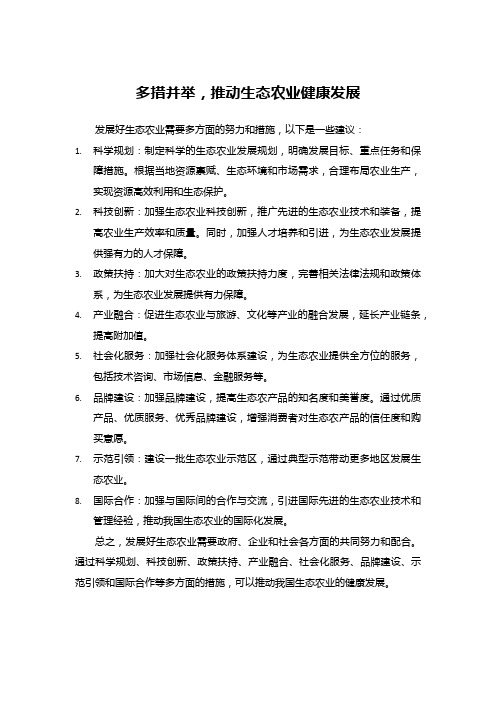 多措并举，推动生态农业健康发展

发展好生态农业需要多方面的努力和措施，以下是一些建议：

1. 科学规划：制定科学的生态农业发展规划，明确发展目标、重点任务和保障措施。根据当地资源禀赋、生态环境和市场需求，合理布局农业生产，实现资源高效利用和生态保护。

2. 科技创新：加强生态农业科技创新，推广先进的生态农业技术和装备，提高农业生产效率和质量。同时，加强人才培养和引进，为生态农业发展提供强有力的人才保障。

3. 政策扶持：加大对生态农业的政策扶持力度，完善相关法律法规和政策体系，为生态农业发展提供有力保障。

4. 产业融合：促进生态农业与旅游、文化等产业的融合发展，延长产业链条，提高附加值。

5. 社会化服务：加强社会化服务体系建设，为生态农业提供全方位的服务，包括技术咨询、市场信息、金融服务等。

6. 品牌建设：加强品牌建设，提高生态农产品的知名度和美誉度。通过优质产品、优质服务、优秀品牌建设，增强消费者对生态农产品的信任度和购买意愿。

7. 示范引领：建设一批生态农业示范区，通过典型示范带动更多地区发展生态农业。

8. 国际合作：加强与国际间的合作与交流，引进国际先进的生态农业技术和管理经验，推动我国生态农业的国际化发展。

总之，发展好生态农业需要政府、企业和社会各方面的共同努力和配合。通过科学规划、科技创新、政策扶持、产业融合、社会化服务、品牌建设、示范引领和国际合作等多方面的措施，可以推动我国生态农业的健康发展。